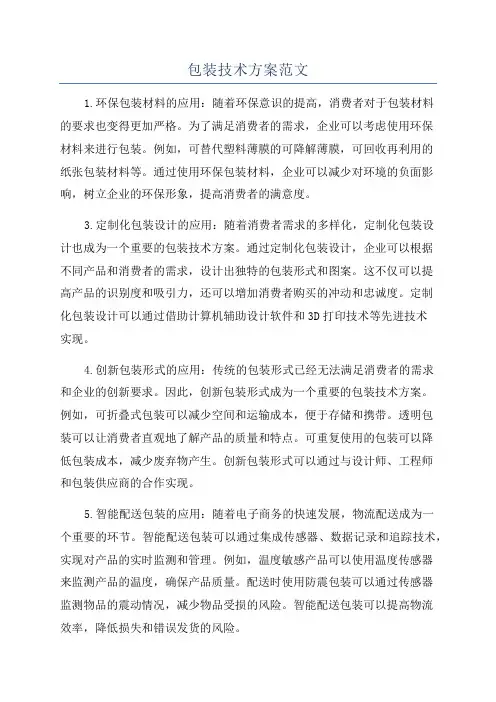 包装技术方案范文

1.环保包装材料的应用：随着环保意识的提高，消费者对于包装材料的要求也变得更加严格。为了满足消费者的需求，企业可以考虑使用环保材料来进行包装。例如，可替代塑料薄膜的可降解薄膜，可回收再利用的纸张包装材料等。通过使用环保包装材料，企业可以减少对环境的负面影响，树立企业的环保形象，提高消费者的满意度。

3.定制化包装设计的应用：随着消费者需求的多样化，定制化包装设计也成为一个重要的包装技术方案。通过定制化包装设计，企业可以根据不同产品和消费者的需求，设计出独特的包装形式和图案。这不仅可以提高产品的识别度和吸引力，还可以增加消费者购买的冲动和忠诚度。定制化包装设计可以通过借助计算机辅助设计软件和3D打印技术等先进技术实现。

4.创新包装形式的应用：传统的包装形式已经无法满足消费者的需求和企业的创新要求。因此，创新包装形式成为一个重要的包装技术方案。例如，可折叠式包装可以减少空间和运输成本，便于存储和携带。透明包装可以让消费者直观地了解产品的质量和特点。可重复使用的包装可以降低包装成本，减少废弃物产生。创新包装形式可以通过与设计师、工程师和包装供应商的合作实现。

5.智能配送包装的应用：随着电子商务的快速发展，物流配送成为一个重要的环节。智能配送包装可以通过集成传感器、数据记录和追踪技术，实现对产品的实时监测和管理。例如，温度敏感产品可以使用温度传感器来监测产品的温度，确保产品质量。配送时使用防震包装可以通过传感器监测物品的震动情况，减少物品受损的风险。智能配送包装可以提高物流效率，降低损失和错误发货的风险。